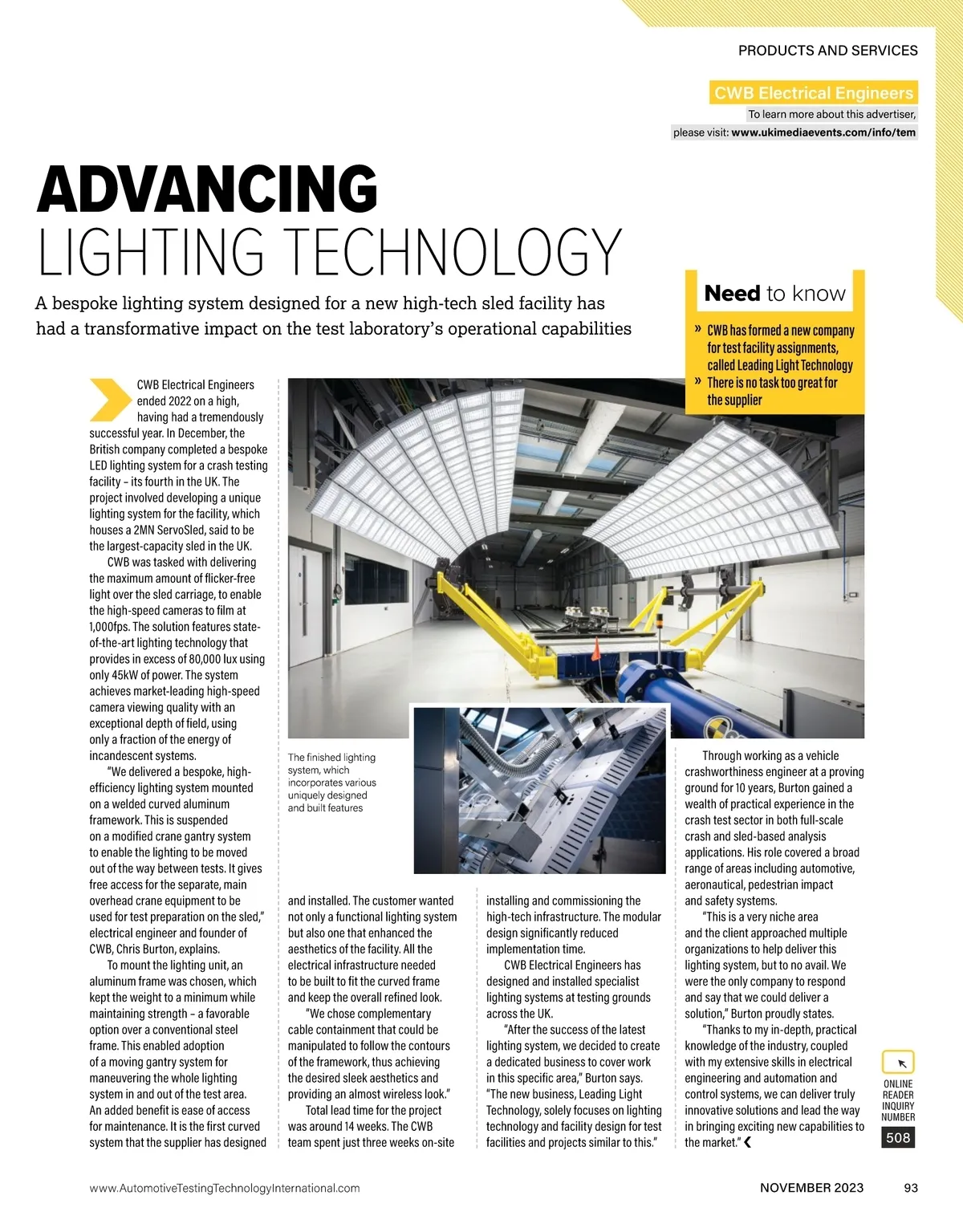 PRODUCTS AND SERVICES

CWB Electrical Engineers
To learn more about this advertiser, please visit: www.ukimediaevents.com/info/tem

ADVANCING
LIGHTING TECHNOLOGY

A bespoke lighting system designed for a new high-tech sled facility has had a transformative impact on the test laboratory's operational capabilities

Need to know
» CWB has formed a new company for test facility assignments, called Leading Light Technology
» There is no task too great for the supplier

CWB Electrical Engineers ended 2022 on a high, having had a tremendously successful year. In December, the British company completed a bespoke LED lighting system for a crash testing facility – its fourth in the UK. The project involved developing a unique lighting system for the facility, which houses a 2MN ServoSled, said to be the largest-capacity sled in the UK.

CWB was tasked with delivering the maximum amount of flicker-free light over the sled carriage, to enable the high-speed cameras to film at 1,000fps. The solution features state-of-the-art lighting technology that provides in excess of 80,000 lux using only 45kW of power. The system achieves market-leading high-speed camera viewing quality with an exceptional depth of field, using only a fraction of the energy of incandescent systems.

"We delivered a bespoke, high-efficiency lighting system mounted on a welded curved aluminum framework. This is suspended on a modified crane gantry system to enable the lighting to be moved out of the way between tests. It gives free access for the separate, main overhead crane equipment to be used for test preparation on the sled," electrical engineer and founder of CWB, Chris Burton, explains.

To mount the lighting unit, an aluminum frame was chosen, which kept the weight to a minimum while maintaining strength – a favorable option over a conventional steel frame. This enabled adoption of a moving gantry system for maneuvering the whole lighting system in and out of the test area. An added benefit is ease of access for maintenance. It is the first curved system that the supplier has designed

The finished lighting system, which incorporates various uniquely designed and built features

and installed. The customer wanted not only a functional lighting system but also one that enhanced the aesthetics of the facility. All the electrical infrastructure needed to be built to fit the curved frame and keep the overall refined look.

"We chose complementary cable containment that could be manipulated to follow the contours of the framework, thus achieving the desired sleek aesthetics and providing an almost wireless look."

Total lead time for the project was around 14 weeks. The CWB team spent just three weeks on-site installing and commissioning the high-tech infrastructure. The modular design significantly reduced implementation time.

CWB Electrical Engineers has designed and installed specialist lighting systems at testing grounds across the UK.

"After the success of the latest lighting system, we decided to create a dedicated business to cover work in this specific area," Burton says. "The new business, Leading Light Technology, solely focuses on lighting technology and facility design for test facilities and projects similar to this."

Through working as a vehicle crashworthiness engineer at a proving ground for 10 years, Burton gained a wealth of practical experience in the crash test sector in both full-scale crash and sled-based analysis applications. His role covered a broad range of areas including automotive, aeronautical, pedestrian impact and safety systems.

"This is a very niche area and the client approached multiple organizations to help deliver this lighting system, but to no avail. We were the only company to respond and say that we could deliver a solution," Burton proudly states.

"Thanks to my in-depth, practical knowledge of the industry, coupled with my extensive skills in electrical engineering and automation and control systems, we can deliver truly innovative solutions and lead the way in bringing exciting new capabilities to the market."

ONLINE READER INQUIRY NUMBER
508

www.AutomotiveTestingTechnologyInternational.com NOVEMBER 2023 93